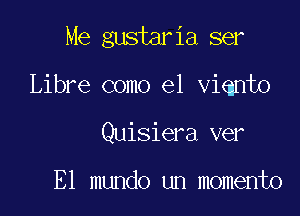 Me gustaría ser

Libre como el viento

Quisiera ver

El mundo un momento